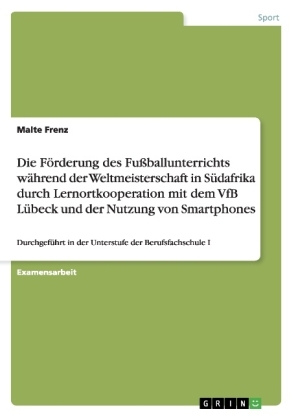 Sport

Malte Frenz

Die Förderung des Fußballunterrichts während der Weltmeisterschaft in Südafrika durch Lernortkooperation mit dem VfB Lübeck und der Nutzung von Smartphones

Durchgeführt in der Unterstufe der Berufsfachschule I

Examensarbeit

GRIN